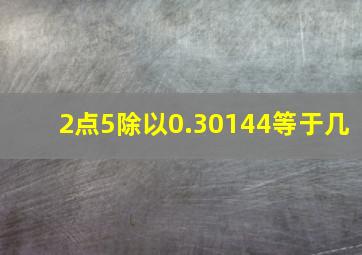 2点5除以0.30144等于几